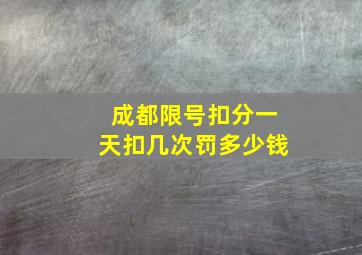 成都限号扣分一天扣几次罚多少钱